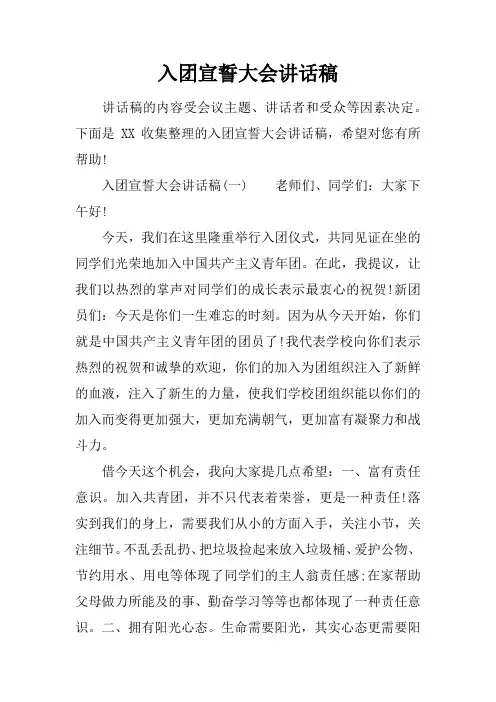 入团宣誓大会讲话稿

讲话稿的内容受会议主题、讲话者和受众等因素决定。下面是 XX 收集整理的入团宣誓大会讲话稿，希望对您有所帮助!

入团宣誓大会讲话稿(一)　　老师们、同学们：大家下午好!

今天，我们在这里隆重举行入团仪式，共同见证在坐的同学们光荣地加入中国共产主义青年团。在此，我提议，让我们以热烈的掌声对同学们的成长表示最衷心的祝贺!新团员们：今天是你们一生难忘的时刻。因为从今天开始，你们就是中国共产主义青年团的团员了!我代表学校向你们表示热烈的祝贺和诚挚的欢迎，你们的加入为团组织注入了新鲜的血液，注入了新生的力量，使我们学校团组织能以你们的加入而变得更加强大，更加充满朝气，更加富有凝聚力和战斗力。

借今天这个机会，我向大家提几点希望：一、富有责任意识。加入共青团，并不只代表着荣誉，更是一种责任!落实到我们的身上，需要我们从小的方面入手，关注小节，关注细节。不乱丢乱扔、把垃圾捡起来放入垃圾桶、爱护公物、节约用水、用电等体现了同学们的主人翁责任感;在家帮助父母做力所能及的事、勤奋学习等等也都体现了一种责任意识。二、拥有阳光心态。生命需要阳光，其实心态更需要阳